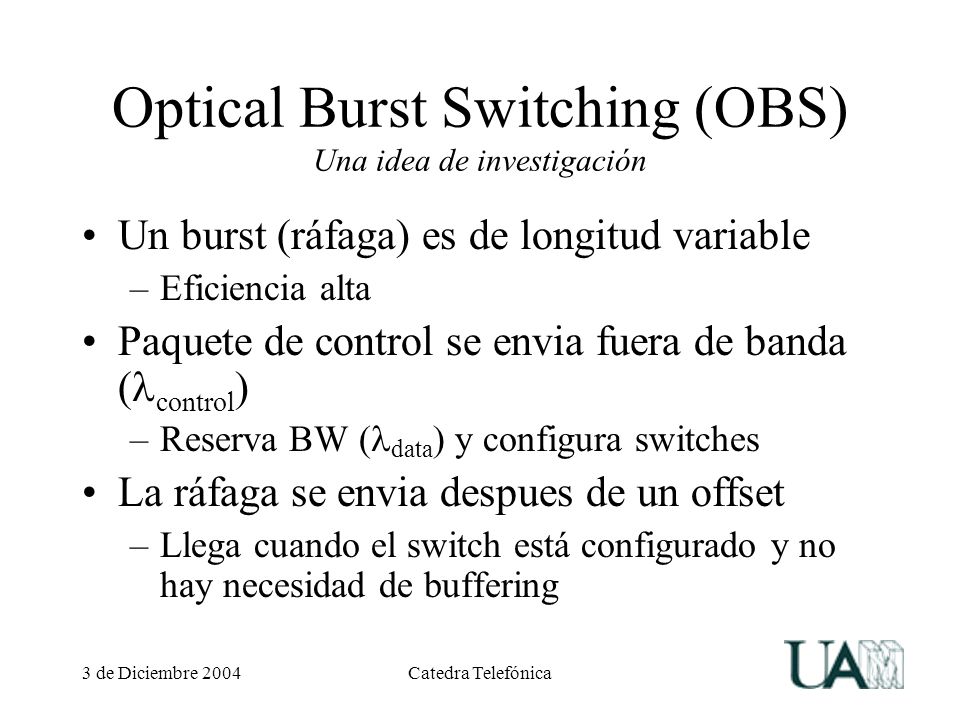 Optical Burst Switching (OBS)
Una idea de investigación

• Un burst (ráfaga) es de longitud variable
– Eficiencia alta

• Paquete de control se envia fuera de banda ($\lambda_{control}$)
– Reserva BW ($\lambda_{data}$) y configura switches

• La ráfaga se envia despues de un offset
– Llega cuando el switch está configurado y no hay necesidad de buffering

3 de Diciembre 2004
Catedra Telefónica
UAM